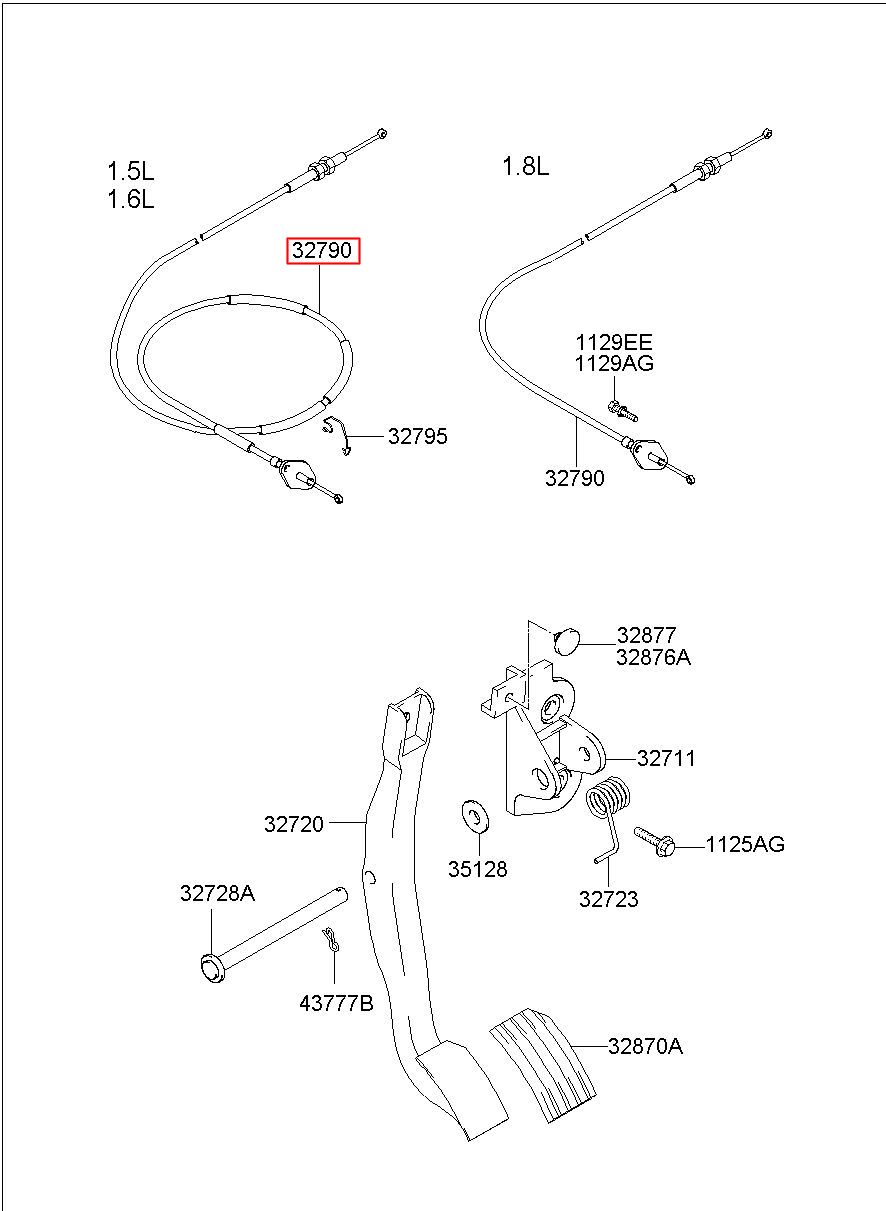 1.5L
1.6L

32790

32795

1.8L

1129EE
1129AG

32790

32877
32876A

32711

32720

35128

1125AG

32723

32728A

43777B

32870A